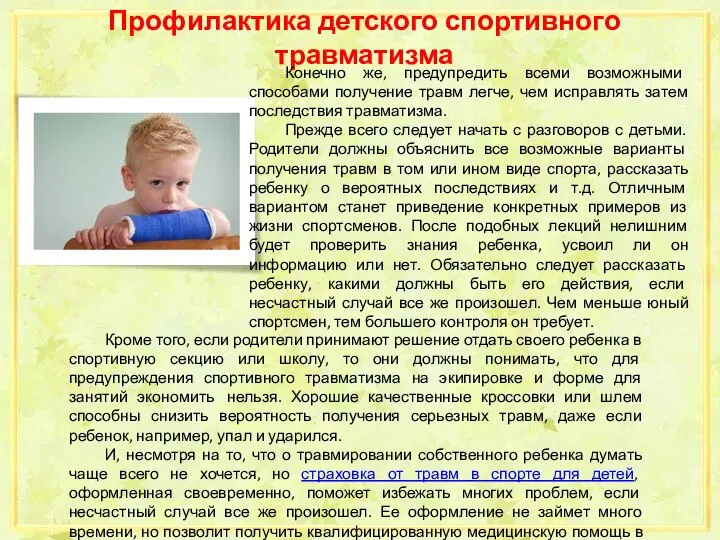 Профилактика детского спортивного травматизма

Конечно же, предупредить всеми возможными способами получение травм легче, чем исправлять затем последствия травматизма.

Прежде всего следует начать с разговоров с детьми. Родители должны объяснить все возможные варианты получения травм в том или ином виде спорта, рассказать ребенку о вероятных последствиях и т.д. Отличным вариантом станет приведение конкретных примеров из жизни спортсменов. После подобных лекций нелишним будет проверить знания ребенка, усвоил ли он информацию или нет. Обязательно следует рассказать ребенку, какими должны быть его действия, если несчастный случай все же произошел. Чем меньше юный спортсмен, тем большего контроля он требует.

Кроме того, если родители принимают решение отдать своего ребенка в спортивную секцию или школу, то они должны понимать, что для предупреждения спортивного травматизма на экипировке и форме для занятий экономить нельзя. Хорошие качественные кроссовки или шлем способны снизить вероятность получения серьезных травм, даже если ребенок, например, упал и ударился.

И, несмотря на то, что о травмировании собственного ребенка думать чаще всего не хочется, но страховка от травм в спорте для детей, оформленная своевременно, поможет избежать многих проблем, если несчастный случай все же произошел. Ее оформление не займет много времени, но позволит получить квалифицированную медицинскую помощь в